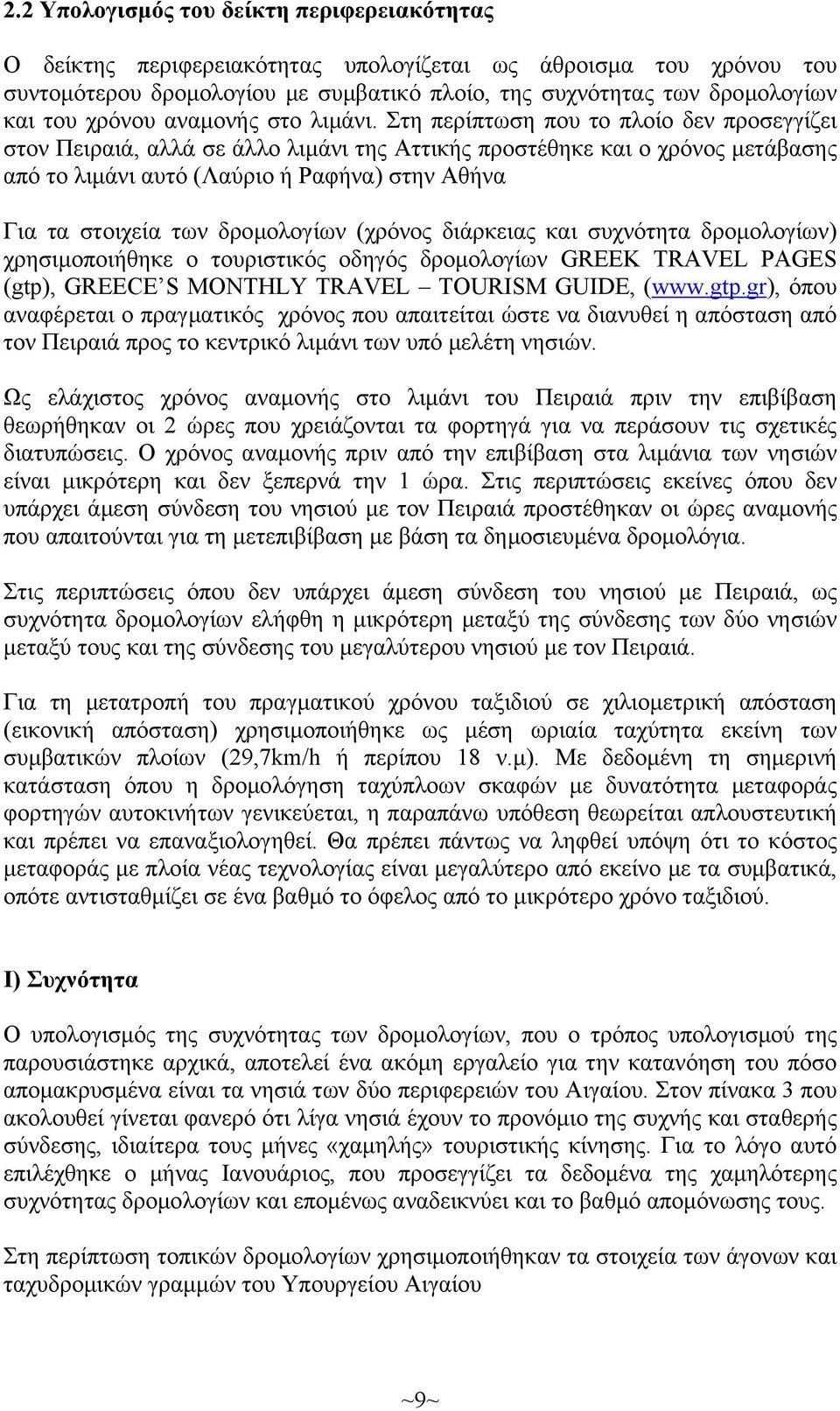 2.2 Υπολογισμός του δείκτη περιφερειακότητας

Ο δείκτης περιφερειακότητας υπολογίζεται ως άθροισμα του χρόνου του συντομότερου δρομολογίου με συμβατικό πλοίο, της συχνότητας των δρομολογίων και του χρόνου αναμονής στο λιμάνι. Στη περίπτωση που το πλοίο δεν προσεγγίζει στον Πειραιά, αλλά σε άλλο λιμάνι της Αττικής προστέθηκε και ο χρόνος μετάβασης από το λιμάνι αυτό (Λαύριο ή Ραφήνα) στην Αθήνα

Για τα στοιχεία των δρομολογίων (χρόνος διάρκειας και συχνότητα δρομολογίων) χρησιμοποιήθηκε ο τουριστικός οδηγός δρομολογίων GREEK TRAVEL PAGES (gtp), GREECE'S MONTHLY TRAVEL – TOURISM GUIDE, (www.gtp.gr), όπου αναφέρεται ο πραγματικός χρόνος που απαιτείται ώστε να διανυθεί η απόσταση από τον Πειραιά προς το κεντρικό λιμάνι των υπό μελέτη νησιών.

Ως ελάχιστος χρόνος αναμονής στο λιμάνι του Πειραιά πριν την επιβίβαση θεωρήθηκαν οι 2 ώρες που χρειάζονται τα φορτηγά για να περάσουν τις σχετικές διατυπώσεις. Ο χρόνος αναμονής πριν από την επιβίβαση στα λιμάνια των νησιών είναι μικρότερη και δεν ξεπερνά την 1 ώρα. Στις περιπτώσεις εκείνες όπου δεν υπάρχει άμεση σύνδεση του νησιού με τον Πειραιά προστέθηκαν οι ώρες αναμονής που απαιτούνται για τη μετεπιβίβαση με βάση τα δημοσιευμένα δρομολόγια.

Στις περιπτώσεις όπου δεν υπάρχει άμεση σύνδεση του νησιού με Πειραιά, ως συχνότητα δρομολογίων ελήφθη η μικρότερη μεταξύ της σύνδεσης των δύο νησιών μεταξύ τους και της σύνδεσης του μεγαλύτερου νησιού με τον Πειραιά.

Για τη μετατροπή του πραγματικού χρόνου ταξιδιού σε χιλιομετρική απόσταση (εικονική απόσταση) χρησιμοποιήθηκε ως μέση ωριαία ταχύτητα εκείνη των συμβατικών πλοίων (29,7km/h ή περίπου 18 ν.μ). Με δεδομένη τη σημερινή κατάσταση όπου η δρομολόγηση ταχύπλοων σκαφών με δυνατότητα μεταφοράς φορτηγών αυτοκινήτων γενικεύεται, η παραπάνω υπόθεση θεωρείται απλουστευτική και πρέπει να επαναξιολογηθεί. Θα πρέπει πάντως να ληφθεί υπόψη ότι το κόστος μεταφοράς με πλοία νέας τεχνολογίας είναι μεγαλύτερο από εκείνο με τα συμβατικά, οπότε αντισταθμίζει σε ένα βαθμό το όφελος από το μικρότερο χρόνο ταξιδιού.

Ι) Συχνότητα

Ο υπολογισμός της συχνότητας των δρομολογίων, που ο τρόπος υπολογισμού της παρουσιάστηκε αρχικά, αποτελεί ένα ακόμη εργαλείο για την κατανόηση του πόσο απομακρυσμένα είναι τα νησιά των δύο περιφερειών του Αιγαίου. Στον πίνακα 3 που ακολουθεί γίνεται φανερό ότι λίγα νησιά έχουν το προνόμιο της συχνής και σταθερής σύνδεσης, ιδιαίτερα τους μήνες «χαμηλής» τουριστικής κίνησης. Για το λόγο αυτό επιλέχθηκε ο μήνας Ιανουάριος, που προσεγγίζει τα δεδομένα της χαμηλότερης συχνότητας δρομολογίων και επομένως αναδεικνύει και το βαθμό απομόνωσης τους.

Στη περίπτωση τοπικών δρομολογίων χρησιμοποιήθηκαν τα στοιχεία των άγονων και ταχυδρομικών γραμμών του Υπουργείου Αιγαίου

~9~